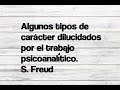 Algunos tipos de carácter dilucidados por el trabajo psicoanalítico.
S. Freud